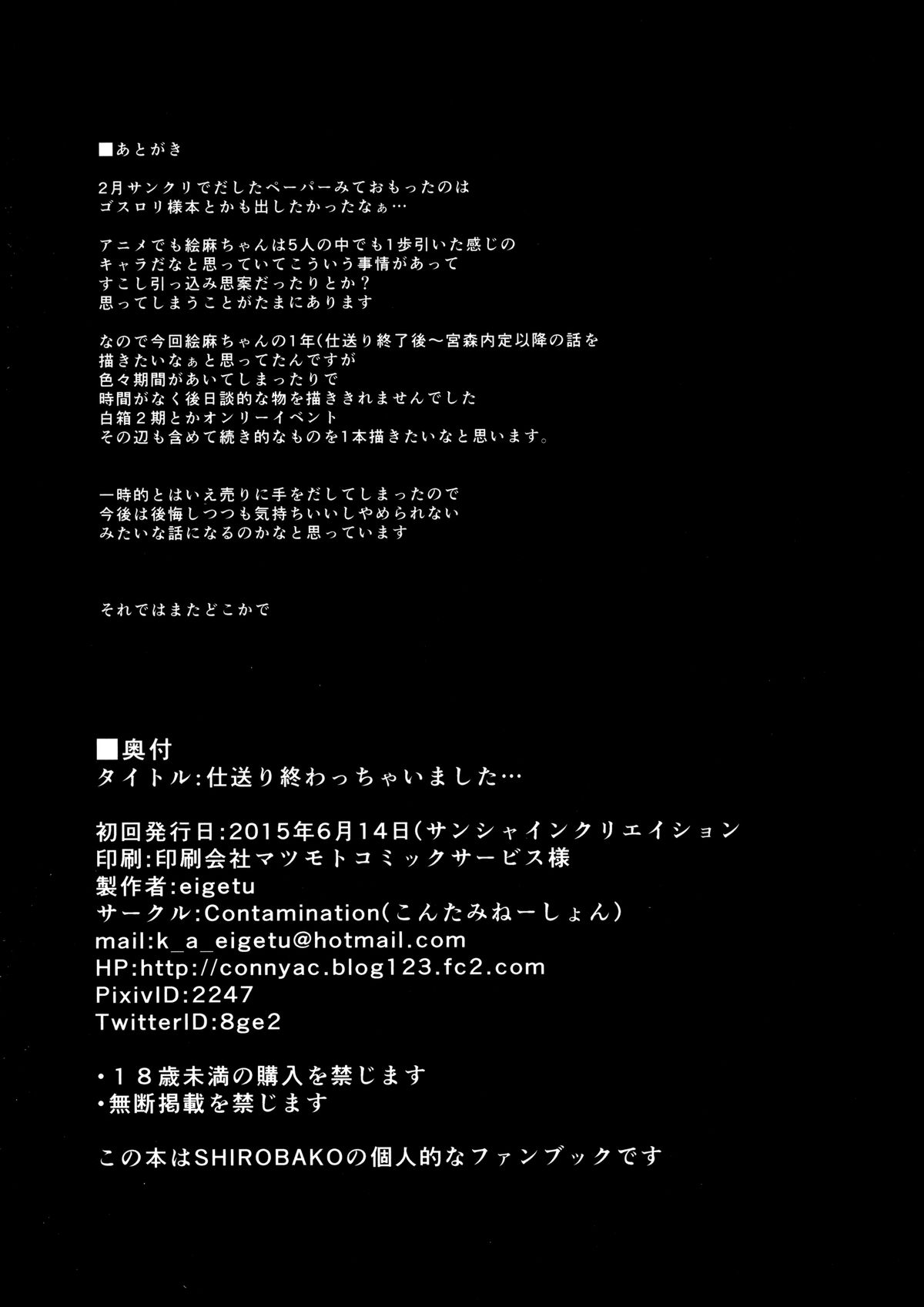 ■あとがき

2月サンクリでだしたペーパーみておもったのは
ゴスロリ様本とかも出したかったなぁ…

アニメでも絵麻ちゃんは5人の中でも1歩引いた感じの
キャラだなと思っていてこういう事情があって
すこし引っ込み思案だったりとか？
思ってしまうことがたまにあります

なので今回絵麻ちゃんの1年(仕送り終了後～宮森内定以降の話を
描きたいなぁと思ってたんですが
色々期間があいてしまったりで
時間がなく後日談的な物を描ききれませんでした
白箱2期とかオンリーイベント
その辺も含めて続き的なものを1本描きたいなと思います。

一時的とはいえ売りに手をだしてしまったので
今後は後悔しつつも気持ちいいしやめられない
みたいな話になるのかなと思っています

それではまたどこかで

■奥付
タイトル:仕送り終わっちゃいました…

初回発行日:2015年6月14日(サンシャインクリエイション
印刷:印刷会社マツモトコミックサービス様
製作者:eigetu
サークル:Contamination(こんたみねーしょん)
mail:k_a_eigetu@hotmail.com
HP:http://connyac.blog123.fc2.com
PixivID:2247
TwitterID:8ge2

・18歳未満の購入を禁じます
・無断掲載を禁じます

この本はSHIROBAKOの個人的なファンブックです